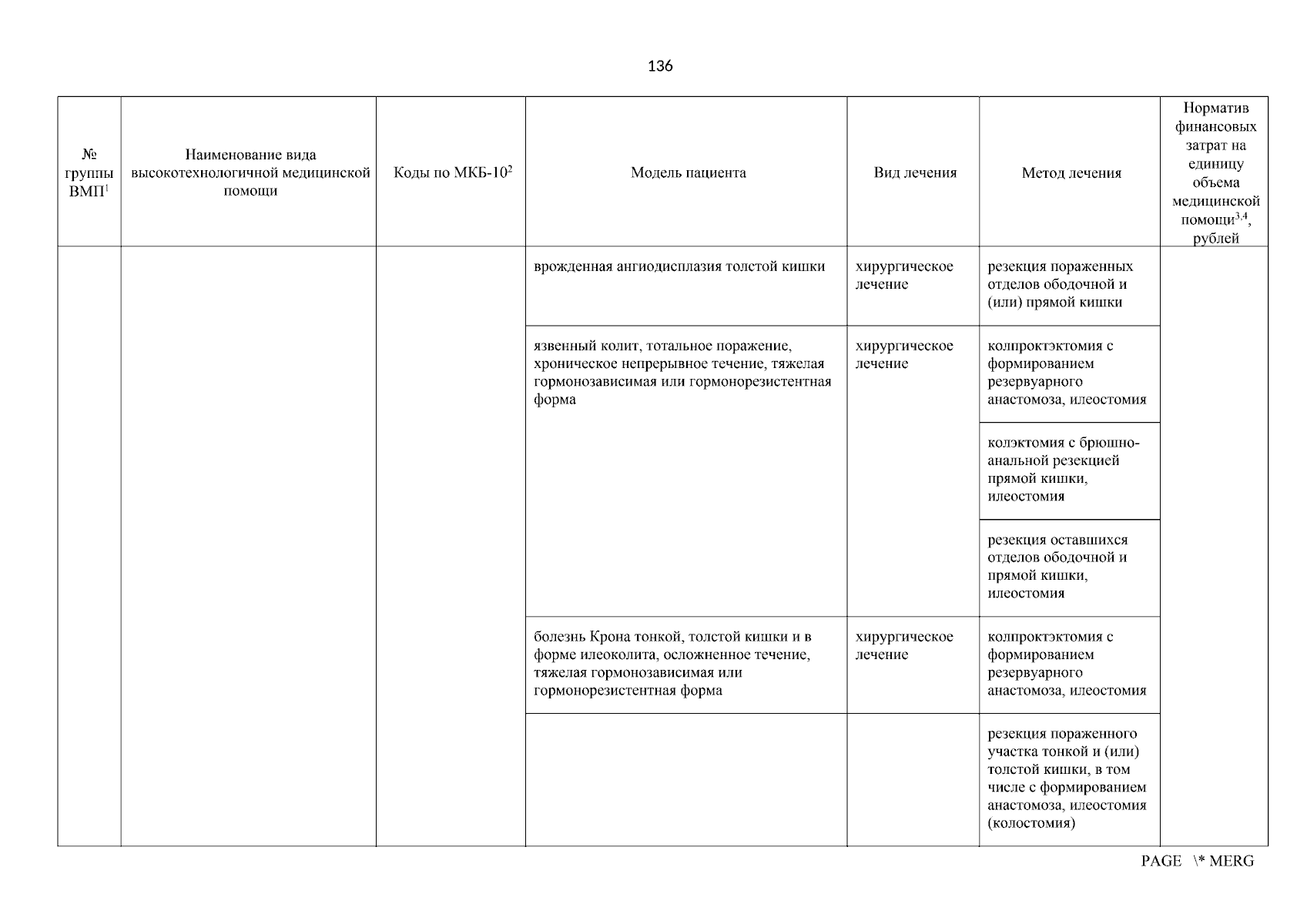 136

| № группы ВМП$^1$ | Наименование вида высокотехнологичной медицинской помощи | Коды по МКБ-10$^2$ | Модель пациента | Вид лечения | Метод лечения | Норматив финансовых затрат на единицу объема медицинской помощи$^{3,4}$, рублей |
|---|---|---|---|---|---|---|
| | | | врожденная ангиодисплазия толстой кишки | хирургическое лечение | резекция пораженных отделов ободочной и (или) прямой кишки | |
| | | | язвенный колит, тотальное поражение, хроническое непрерывное течение, тяжелая гормонозависимая или гормонорезистентная форма | хирургическое лечение | колпроктэктомия с формированием резервуарного анастомоза, илеостомия | |
| | | | | | колэктомия с брюшно-анальной резекцией прямой кишки, илеостомия | |
| | | | | | резекция оставшихся отделов ободочной и прямой кишки, илеостомия | |
| | | | болезнь Крона тонкой, толстой кишки и в форме илеоколита, осложненное течение, тяжелая гормонозависимая или гормонорезистентная форма | хирургическое лечение | колпроктэктомия с формированием резервуарного анастомоза, илеостомия | |
| | | | | | резекция пораженного участка тонкой и (или) толстой кишки, в том числе с формированием анастомоза, илеостомия (колостомия) | |

PAGE \* MERG